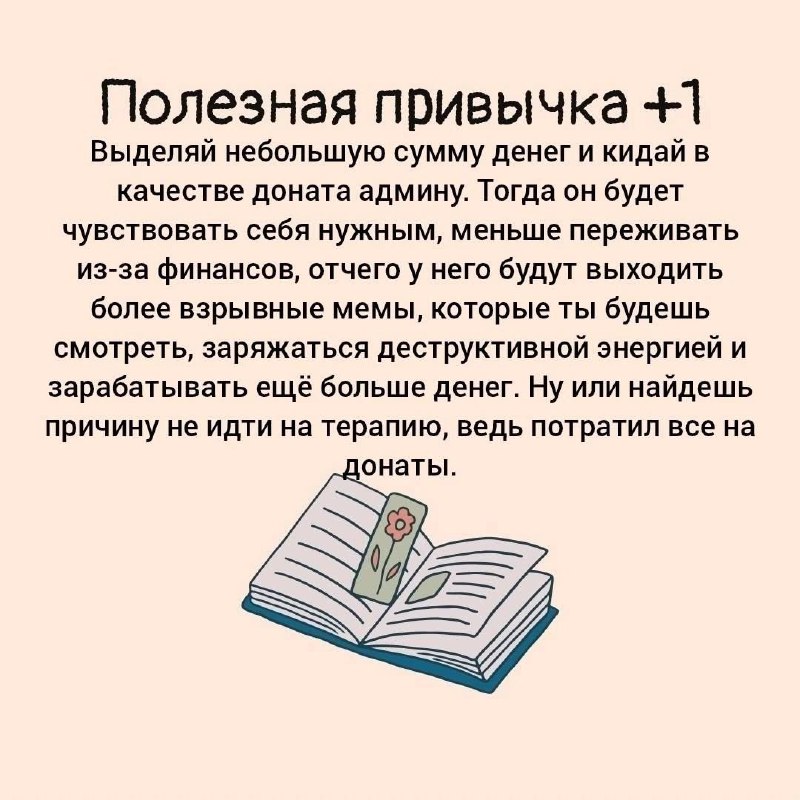 Полезная привычка +1

Выделяй небольшую сумму денег и кидай в качестве доната админу. Тогда он будет чувствовать себя нужным, меньше переживать из-за финансов, отчего у него будут выходить более взрывные мемы, которые ты будешь смотреть, заряжаться деструктивной энергией и зарабатывать ещё больше денег. Ну или найдешь причину не идти на терапию, ведь потратил все на донаты.